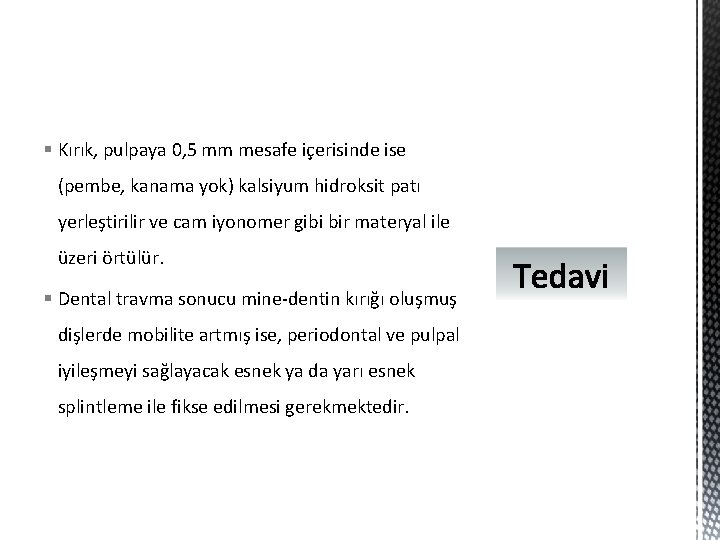 • Kırık, pulpaya 0,5 mm mesafe içerisinde ise (pembe, kanama yok) kalsiyum hidroksit patı yerleştirilir ve cam iyonomer gibi bir materyal ile üzeri örtülür.

• Dental travma sonucu mine-dentin kırığı oluşmuş dişlerde mobilite artmış ise, periodontal ve pulpal iyileşmeyi sağlayacak esnek ya da yarı esnek splintleme ile fikse edilmesi gerekmektedir.

Tedavi